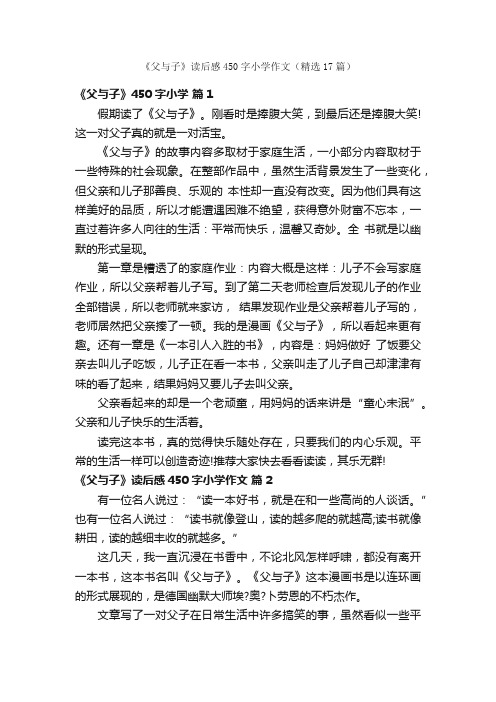 《父与子》读后感450字小学作文（精选17篇）

《父与子》450字小学 篇1

假期读了《父与子》。刚看时是捧腹大笑，到最后还是捧腹大笑!这一对父子真的就是一对活宝。

《父与子》的故事内容多取材于家庭生活，一小部分内容取材于一些特殊的社会现象。在整部作品中，虽然生活背景发生了一些变化，但父亲和儿子那善良、乐观的 本性却一直没有改变。因为他们具有这样美好的品质，所以才能遭遇困难不绝望，获得意外财富不忘本，一直过着许多人向往的生活：平常而快乐，温馨又奇妙。全 书就是以幽默的形式呈现。

第一章是糟透了的家庭作业：内容大概是这样：儿子不会写家庭作业，所以父亲帮着儿子写。到了第二天老师检查后发现儿子的作业全部错误，所以老师就来家访， 结果发现作业是父亲帮着儿子写的，老师居然把父亲揍了一顿。我的是漫画《父与子》，所以看起来更有趣。还有一章是《一本引人入胜的书》，内容是：妈妈做好 了饭要父亲去叫儿子吃饭，儿子正在看一本书，父亲叫走了儿子自己却津津有味的看了起来，结果妈妈又要儿子去叫父亲。

父亲看起来的却是一个老顽童，用妈妈的话来讲是“童心未泯”。父亲和儿子快乐的生活着。

读完这本书，真的觉得快乐随处存在，只要我们的内心乐观。平常的生活一样可以创造奇迹!推荐大家快去看看读读，其乐无群!

《父与子》读后感450字小学作文 篇2

有一位名人说过：“读一本好书，就是在和一些高尚的人谈话。”也有一位名人说过：“读书就像登山，读的越多爬的就越高;读书就像耕田，读的越细丰收的就越多。”

这几天，我一直沉浸在书香中，不论北风怎样呼啸，都没有离开一本书，这本书名叫《父与子》。《父与子》这本漫画书是以连环画的形式展现的，是德国幽默大师埃?奥?卜劳恩的不朽杰作。

文章写了一对父子在日常生活中许多搞笑的事，虽然看似一些平